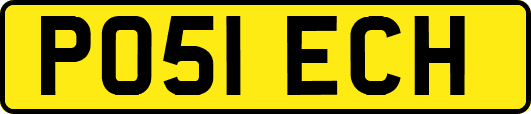 PO51 ECH